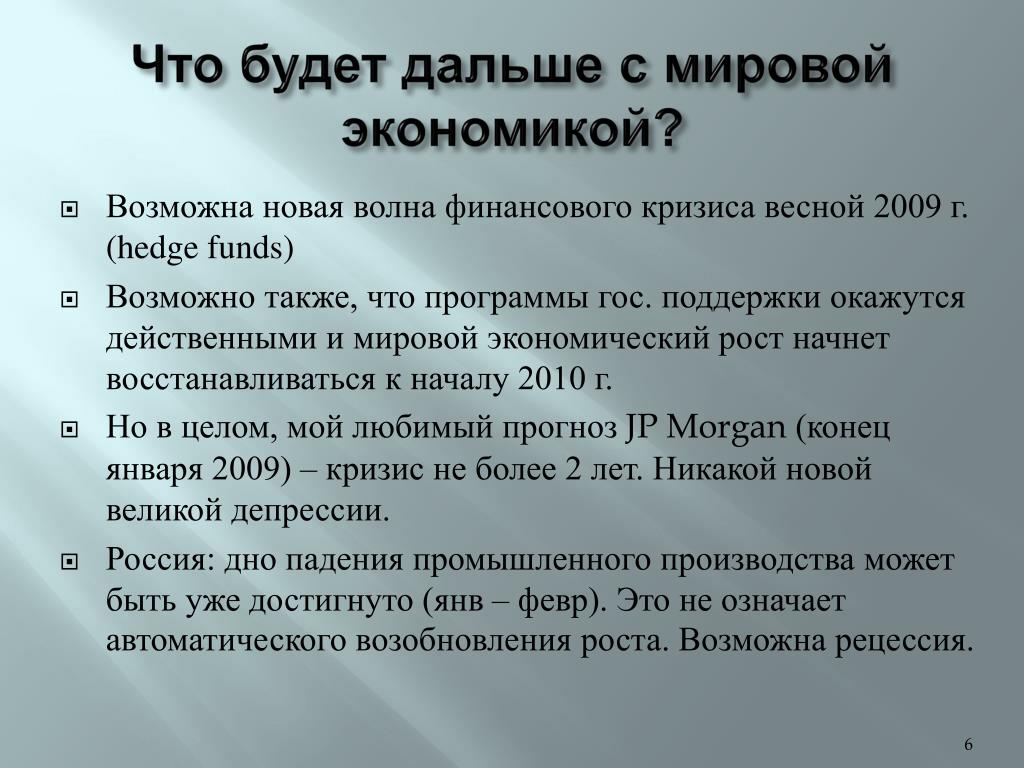 Что будет дальше с мировой экономикой?

Возможна новая волна финансового кризиса весной 2009 г. (hedge funds)

Возможно также, что программы гос. поддержки окажутся действенными и мировой экономический рост начнет восстанавливаться к началу 2010 г.

Но в целом, мой любимый прогноз JP Morgan (конец января 2009) – кризис не более 2 лет. Никакой новой великой депрессии.

Россия: дно падения промышленного производства может быть уже достигнуто (янв – февр). Это не означает автоматического возобновления роста. Возможна рецессия.

6